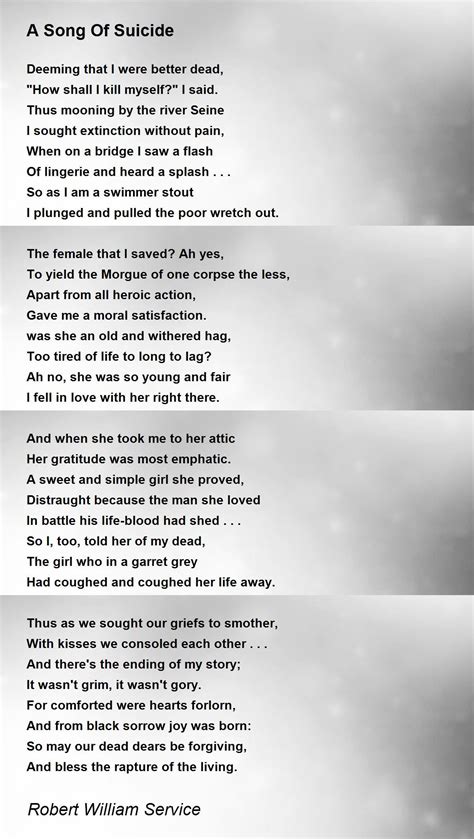 A Song Of Suicide

Deeming that I were better dead,
"How shall I kill myself?" I said.
Thus mooning by the river Seine
I sought extinction without pain,
When on a bridge I saw a flash
Of lingerie and heard a splash . . .
So as I am a swimmer stout
I plunged and pulled the poor wretch out.

The female that I saved? Ah yes,
To yield the Morgue of one corpse the less,
Apart from all heroic action,
Gave me a moral satisfaction.
was she an old and withered hag,
Too tired of life to long to lag?
Ah no, she was so young and fair
I fell in love with her right there.

And when she took me to her attic
Her gratitude was most emphatic.
A sweet and simple girl she proved,
Distraught because the man she loved
In battle his life-blood had shed . . .
So I, too, told her of my dead,
The girl who in a garret grey
Had coughed and coughed her life away.

Thus as we sought our griefs to smother,
With kisses we consoled each other . . .
And there's the ending of my story;
It wasn't grim, it wasn't gory.
For comforted were hearts forlorn,
And from black sorrow joy was born:
So may our dead dears be forgiving,
And bless the rapture of the living.

Robert William Service